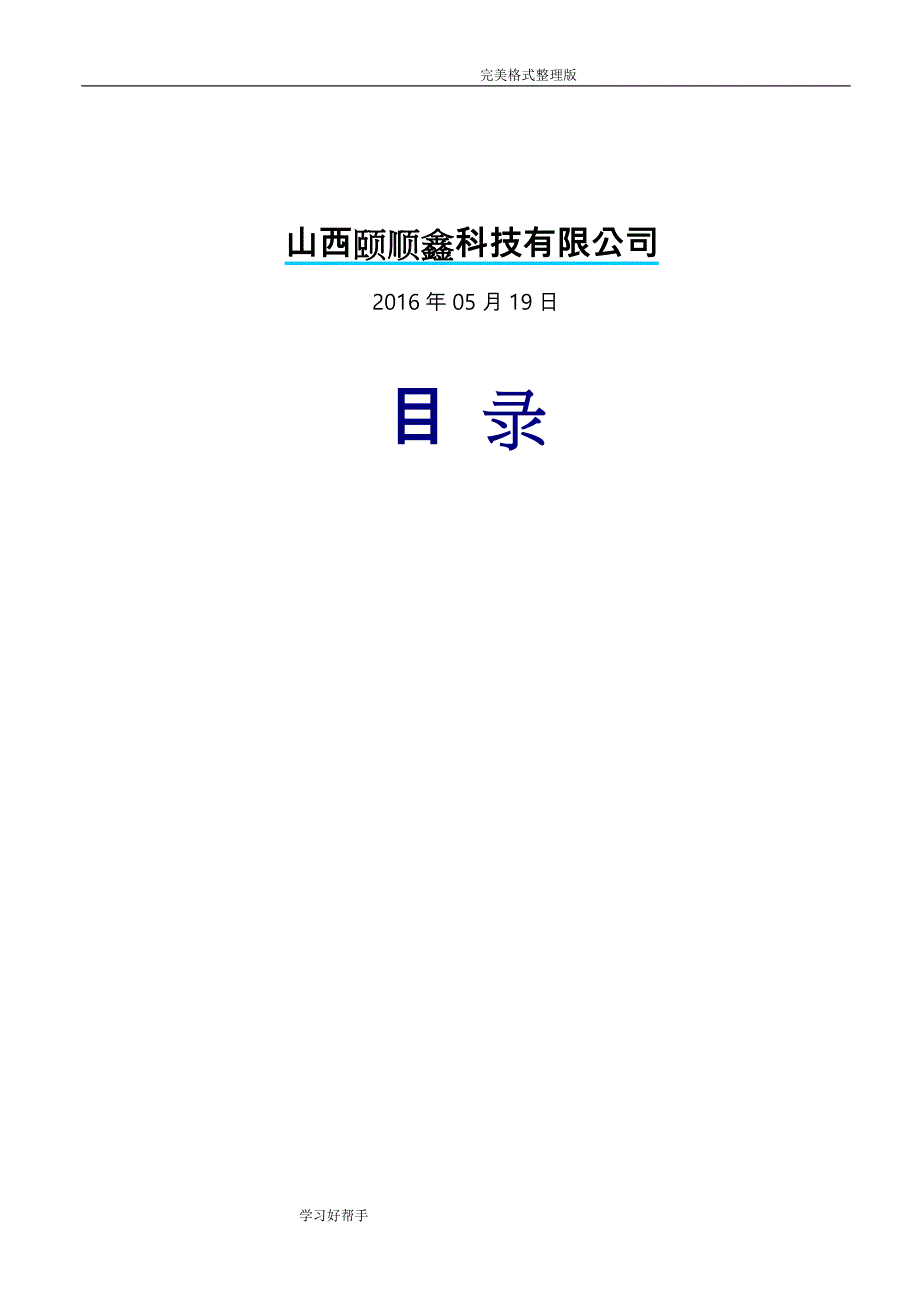 完美格式整理版

山西颐顺鑫科技有限公司

2016 年 05 月 19 日

目 录

学习好帮手